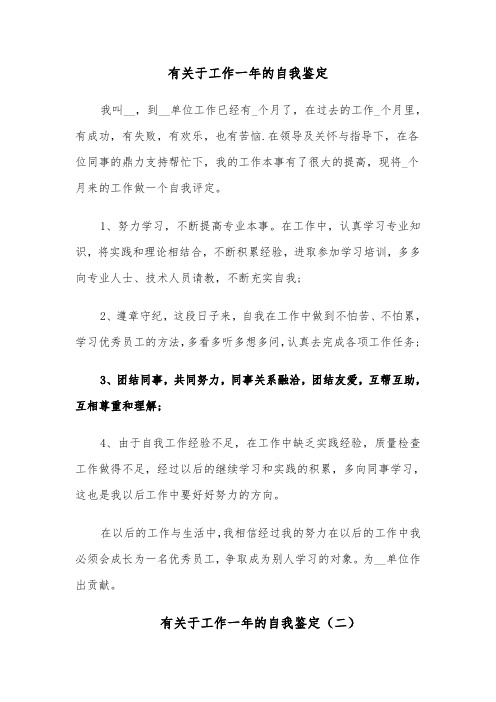 有关于工作一年的自我鉴定

我叫__，到__单位工作已经有_个月了，在过去的工作_个月里，有成功，有失败，有欢乐，也有苦恼.在领导及关怀与指导下，在各位同事的鼎力支持帮忙下，我的工作本事有了很大的提高，现将_个月来的工作做一个自我评定。

1、努力学习，不断提高专业本事。在工作中，认真学习专业知识，将实践和理论相结合，不断积累经验，进取参加学习培训，多多向专业人士、技术人员请教，不断充实自我；

2、遵章守纪，这段日子来，自我在工作中做到不怕苦、不怕累，学习优秀员工的方法，多看多听多想多问，认真去完成各项工作任务；

3、团结同事，共同努力，同事关系融洽，团结友爱，互帮互助，互相尊重和理解；

4、由于自我工作经验不足，在工作中缺乏实践经验，质量检查工作做得不足，经过以后的继续学习和实践的积累，多向同事学习，这也是我以后工作中要好好努力的方向。

在以后的工作与生活中，我相信经过我的努力在以后的工作中我必须会成长为一名优秀员工，争取成为别人学习的对象。为__单位作出贡献。

有关于工作一年的自我鉴定（二）